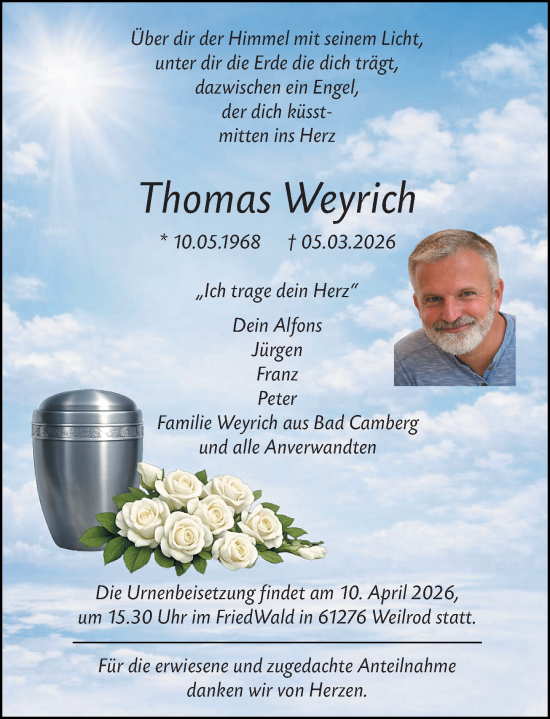 Über dir der Himmel mit seinem Licht,
unter dir die Erde die dich trägt,
dazwischen ein Engel,
der dich küsst-
mitten ins Herz

Thomas Weyrich

* 10.05.1968 † 05.03.2026

„Ich trage dein Herz“

Dein Alfons
Jürgen
Franz
Peter
Familie Weyrich aus Bad Camberg
und alle Anverwandten

Die Urnenbeisetzung findet am 10. April 2026, um 15.30 Uhr im FriedWald in 61276 Weilrod statt.

Für die erwiesene und zugedachte Anteilnahme danken wir von Herzen.